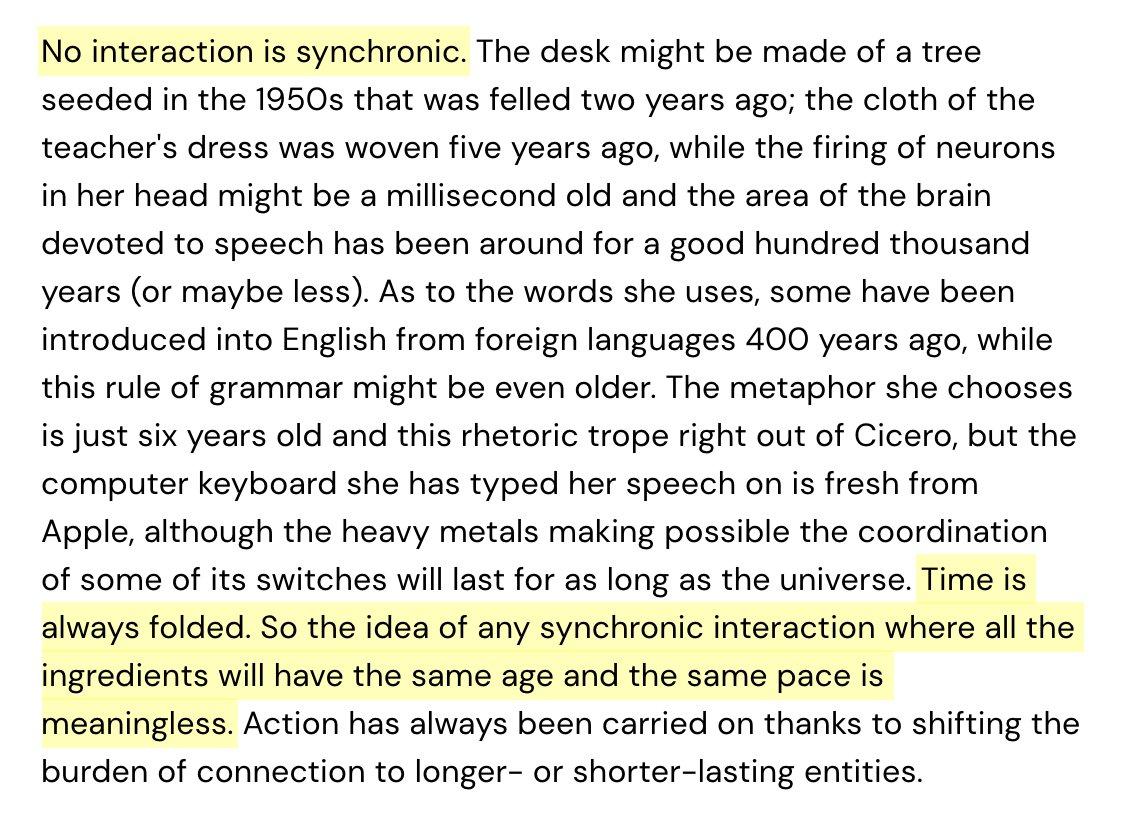 No interaction is synchronic. The desk might be made of a tree seeded in the 1950s that was felled two years ago; the cloth of the teacher's dress was woven five years ago, while the firing of neurons in her head might be a millisecond old and the area of the brain devoted to speech has been around for a good hundred thousand years (or maybe less). As to the words she uses, some have been introduced into English from foreign languages 400 years ago, while this rule of grammar might be even older. The metaphor she chooses is just six years old and this rhetoric trope right out of Cicero, but the computer keyboard she has typed her speech on is fresh from Apple, although the heavy metals making possible the coordination of some of its switches will last for as long as the universe. Time is always folded. So the idea of any synchronic interaction where all the ingredients will have the same age and the same pace is meaningless. Action has always been carried on thanks to shifting the burden of connection to longer- or shorter-lasting entities.